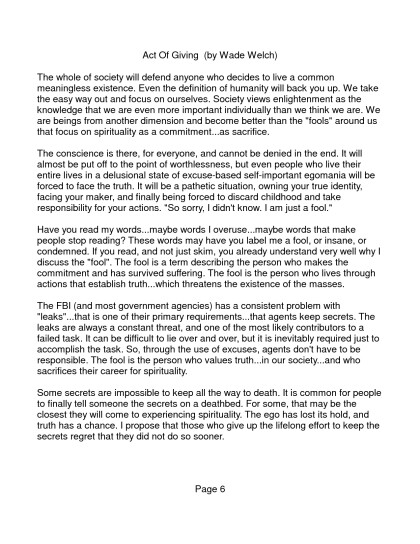 Act Of Giving (by Wade Welch)

The whole of society will defend anyone who decides to live a common meaningless existence. Even the definition of humanity will back you up. We take the easy way out and focus on ourselves. Society views enlightenment as the knowledge that we are even more important individually than we think we are. We are beings from another dimension and become better than the "fools" around us that focus on spirituality as a commitment...as sacrifice.

The conscience is there, for everyone, and cannot be denied in the end. It will almost be put off to the point of worthlessness, but even people who live their entire lives in a delusional state of excuse-based self-important egomania will be forced to face the truth. It will be a pathetic situation, owning your true identity, facing your maker, and finally being forced to discard childhood and take responsibility for your actions. "So sorry, I didn't know. I am just a fool."

Have you read my words...maybe words I overuse...maybe words that make people stop reading? These words may have you label me a fool, or insane, or condemned. If you read, and not just skim, you already understand very well why I discuss the "fool". The fool is a term describing the person who makes the commitment and has survived suffering. The fool is the person who lives through actions that establish truth...which threatens the existence of the masses.

The FBI (and most government agencies) has a consistent problem with "leaks"...that is one of their primary requirements...that agents keep secrets. The leaks are always a constant threat, and one of the most likely contributors to a failed task. It can be difficult to lie over and over, but it is inevitably required just to accomplish the task. So, through the use of excuses, agents don't have to be responsible. The fool is the person who values truth...in our society...and who sacrifices their career for spirituality.

Some secrets are impossible to keep all the way to death. It is common for people to finally tell someone the secrets on a deathbed. For some, that may be the closest they will come to experiencing spirituality. The ego has lost its hold, and truth has a chance. I propose that those who give up the lifelong effort to keep the secrets regret that they did not do so sooner.

Page 6